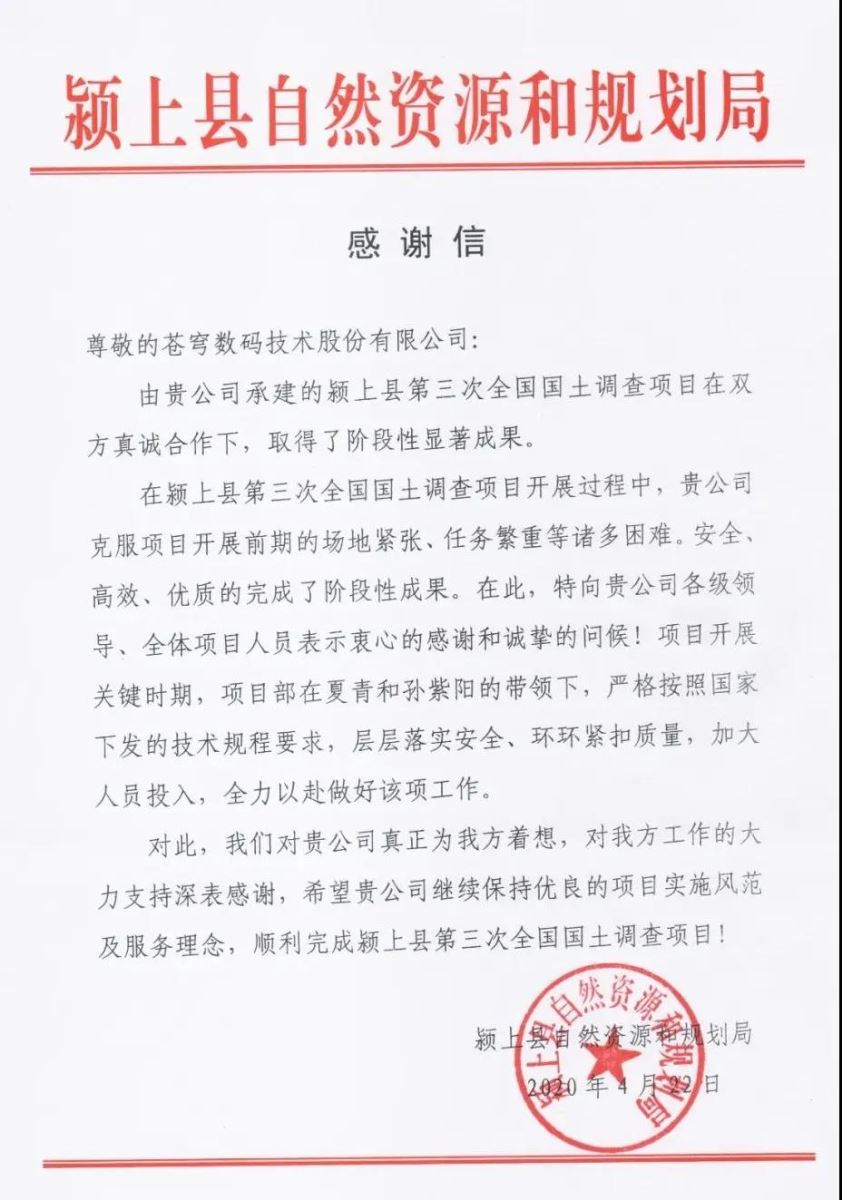 颍上县自然资源和规划局

感谢信

尊敬的苍穹数码技术股份有限公司:

由贵公司承建的颍上县第三次全国国土调查项目在双方真诚合作下，取得了阶段性显著成果。

在颍上县第三次全国国土调查项目开展过程中，贵公司克服项目开展前期的场地紧张、任务繁重等诸多困难。安全、高效、优质的完成了阶段性成果。在此，特向贵公司各级领导、全体项目人员表示衷心的感谢和诚挚的问候！项目开展关键时期，项目部在夏青和孙紫阳的带领下，严格按照国家下发的技术规程要求，层层落实安全、环环紧扣质量，加大人员投入，全力以赴做好该项工作。

对此，我们对贵公司真正为我方着想，对我方工作的大力支持深表感谢，希望贵公司继续保持优良的项目实施风范及服务理念，顺利完成颍上县第三次全国国土调查项目！

颍上县自然资源和规划局
2020年4月22日

颍上县自然资源和规划局